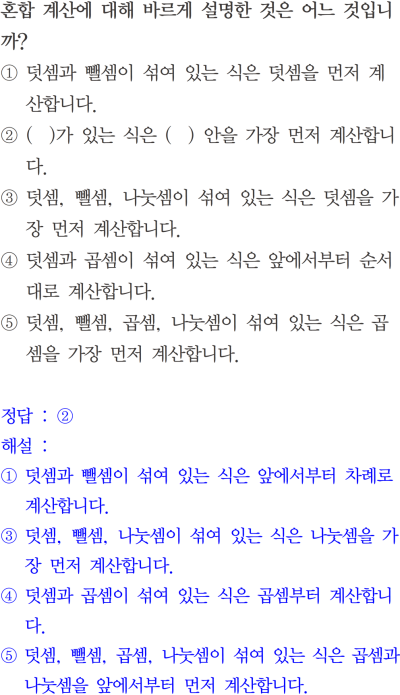 혼합 계산에 대해 바르게 설명한 것은 어느 것입니까?

① 덧셈과 뺄셈이 섞여 있는 식은 덧셈을 먼저 계산합니다.

② (  )가 있는 식은 (  ) 안을 가장 먼저 계산합니다.

③ 덧셈, 뺄셈, 나눗셈이 섞여 있는 식은 덧셈을 가장 먼저 계산합니다.

④ 덧셈과 곱셈이 섞여 있는 식은 앞에서부터 순서대로 계산합니다.

⑤ 덧셈, 뺄셈, 곱셈, 나눗셈이 섞여 있는 식은 곱셈을 가장 먼저 계산합니다.

정답 : ②

해설 :

① 덧셈과 뺄셈이 섞여 있는 식은 앞에서부터 차례로 계산합니다.

③ 덧셈, 뺄셈, 나눗셈이 섞여 있는 식은 나눗셈을 가장 먼저 계산합니다.

④ 덧셈과 곱셈이 섞여 있는 식은 곱셈부터 계산합니다.

⑤ 덧셈, 뺄셈, 곱셈, 나눗셈이 섞여 있는 식은 곱셈과 나눗셈을 앞에서부터 먼저 계산합니다.